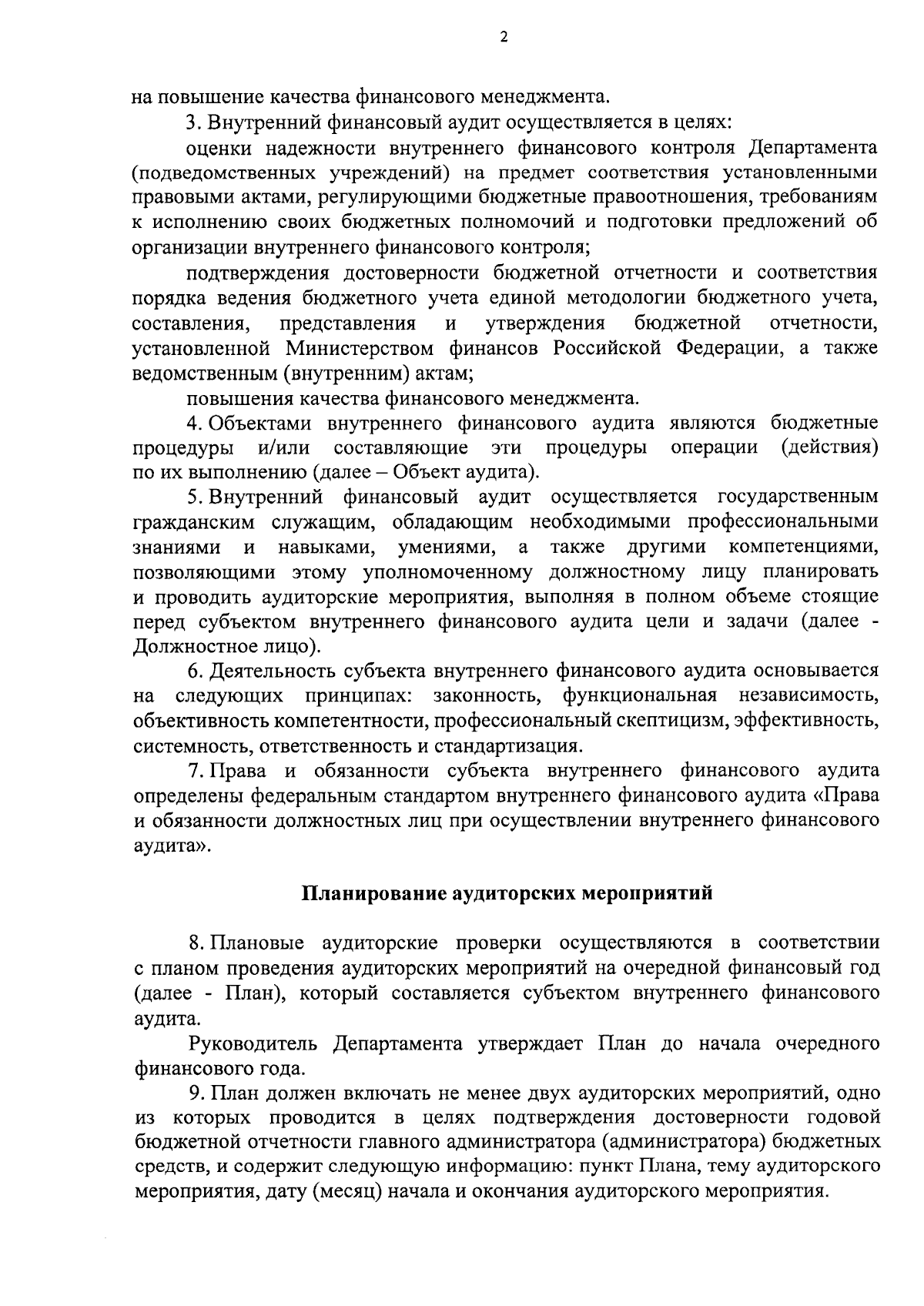 2

на повышение качества финансового менеджмента.

3. Внутренний финансовый аудит осуществляется в целях:

оценки надежности внутреннего финансового контроля Департамента (подведомственных учреждений) на предмет соответствия установленными правовыми актами, регулирующими бюджетные правоотношения, требованиям к исполнению своих бюджетных полномочий и подготовки предложений об организации внутреннего финансового контроля;

подтверждения достоверности бюджетной отчетности и соответствия порядка ведения бюджетного учета единой методологии бюджетного учета, составления, представления и утверждения бюджетной отчетности, установленной Министерством финансов Российской Федерации, а также ведомственным (внутренним) актам;

повышения качества финансового менеджмента.

4. Объектами внутреннего финансового аудита являются бюджетные процедуры и/или составляющие эти процедуры операции (действия) по их выполнению (далее – Объект аудита).

5. Внутренний финансовый аудит осуществляется государственным гражданским служащим, обладающим необходимыми профессиональными знаниями и навыками, умениями, а также другими компетенциями, позволяющими этому уполномоченному должностному лицу планировать и проводить аудиторские мероприятия, выполняя в полном объеме стоящие перед субъектом внутреннего финансового аудита цели и задачи (далее - Должностное лицо).

6. Деятельность субъекта внутреннего финансового аудита основывается на следующих принципах: законность, функциональная независимость, объективность компетентности, профессиональный скептицизм, эффективность, системность, ответственность и стандартизация.

7. Права и обязанности субъекта внутреннего финансового аудита определены федеральным стандартом внутреннего финансового аудита «Права и обязанности должностных лиц при осуществлении внутреннего финансового аудита».

Планирование аудиторских мероприятий

8. Плановые аудиторские проверки осуществляются в соответствии с планом проведения аудиторских мероприятий на очередной финансовый год (далее - План), который составляется субъектом внутреннего финансового аудита.

Руководитель Департамента утверждает План до начала очередного финансового года.

9. План должен включать не менее двух аудиторских мероприятий, одно из которых проводится в целях подтверждения достоверности годовой бюджетной отчетности главного администратора (администратора) бюджетных средств, и содержит следующую информацию: пункт Плана, тему аудиторского мероприятия, дату (месяц) начала и окончания аудиторского мероприятия.